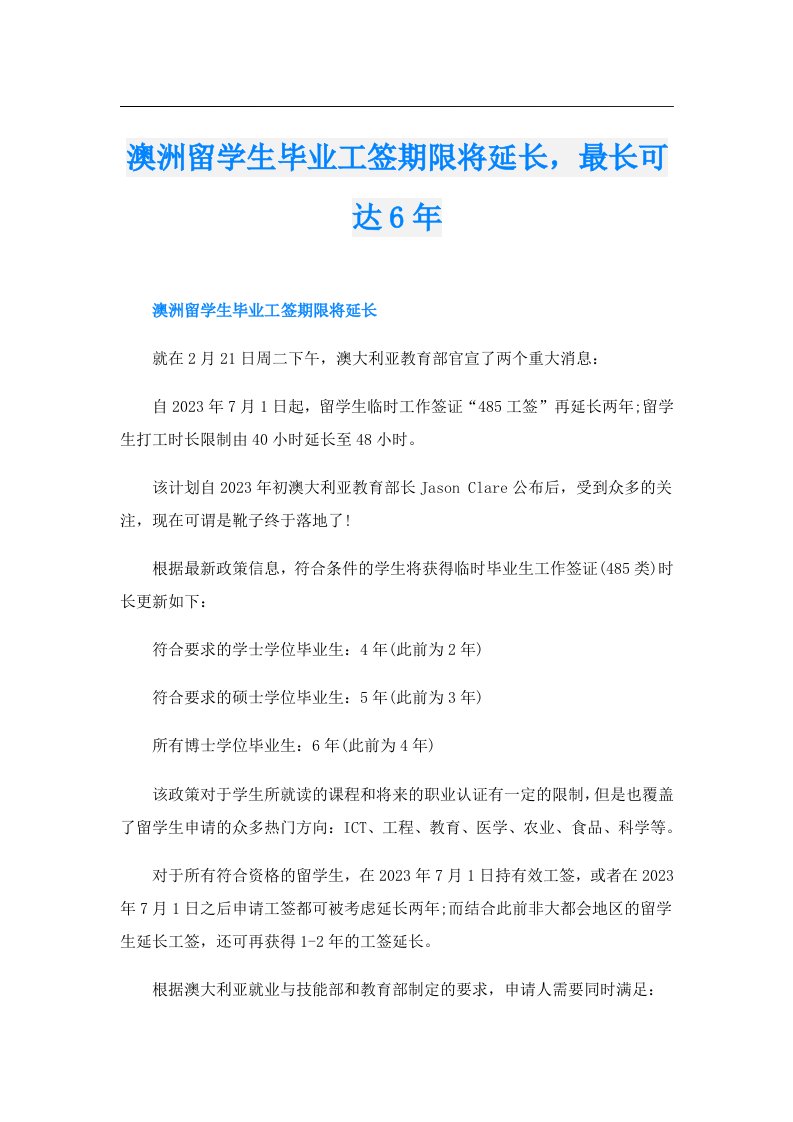 澳洲留学生毕业工签期限将延长，最长可达6年

澳洲留学生毕业工签期限将延长

就在2月21日周二下午，澳大利亚教育部官宣了两个重大消息：

自2023年7月1日起，留学生临时工作签证“485工签”再延长两年;留学生打工时长限制由40小时延长至48小时。

该计划自2023年初澳大利亚教育部长Jason Clare公布后，受到众多的关注，现在可谓是靴子终于落地了!

根据最新政策信息，符合条件的学生将获得临时毕业生工作签证(485类)时长更新如下：

符合要求的学士学位毕业生：4年(此前为2年)

符合要求的硕士学位毕业生：5年(此前为3年)

所有博士学位毕业生：6年(此前为4年)

该政策对于学生所就读的课程和将来的职业认证有一定的限制，但是也覆盖了留学生申请的众多热门方向：ICT、工程、教育、医学、农业、食品、科学等。

对于所有符合资格的留学生，在2023年7月1日持有效工签，或者在2023年7月1日之后申请工签都可被考虑延长两年;而结合此前非大都会地区的留学生延长工签，还可再获得1-2年的工签延长。

根据澳大利亚就业与技能部和教育部制定的要求，申请人需要同时满足：